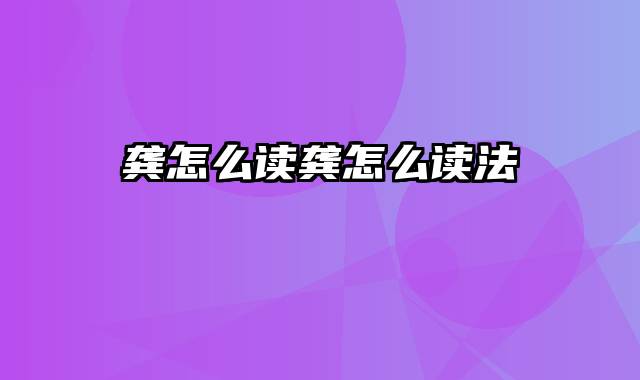 龚怎么读龚怎么读法